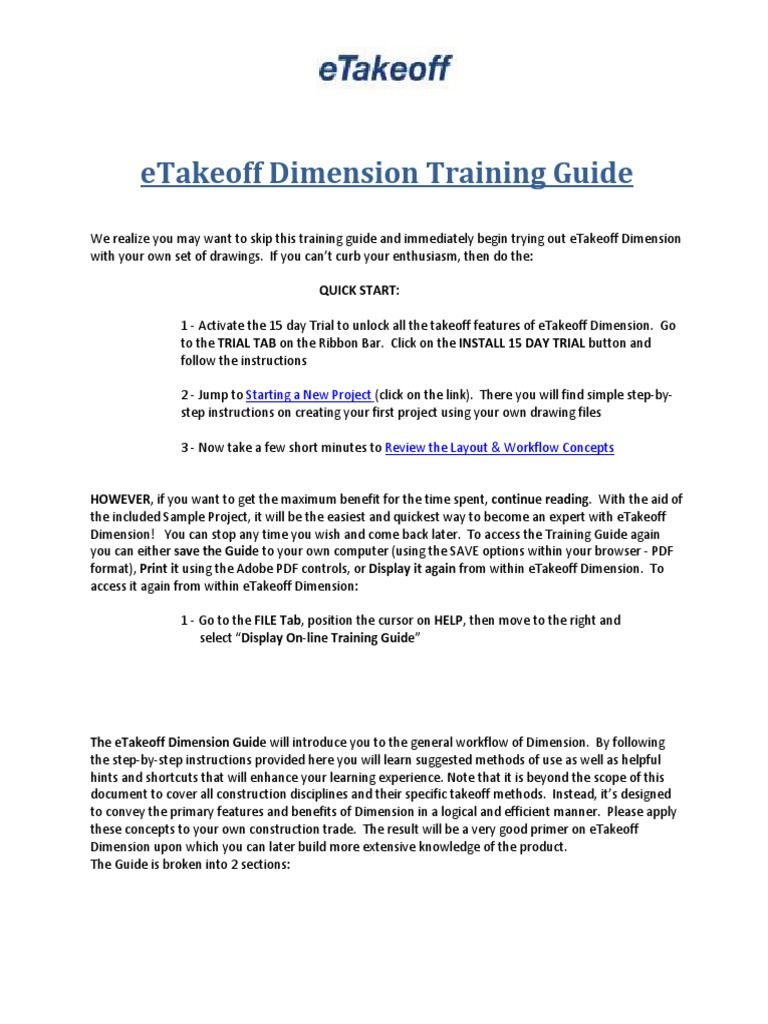 eTakeoff

eTakeoff Dimension Training Guide

We realize you may want to skip this training guide and immediately begin trying out eTakeoff Dimension with your own set of drawings. If you can't curb your enthusiasm, then do the:

QUICK START:

1 - Activate the 15 day Trial to unlock all the takeoff features of eTakeoff Dimension. Go to the TRIAL TAB on the Ribbon Bar. Click on the INSTALL 15 DAY TRIAL button and follow the instructions

2 - Jump to Starting a New Project (click on the link). There you will find simple step-by-step instructions on creating your first project using your own drawing files

3 - Now take a few short minutes to Review the Layout & Workflow Concepts

HOWEVER, if you want to get the maximum benefit for the time spent, continue reading. With the aid of the included Sample Project, it will be the easiest and quickest way to become an expert with eTakeoff Dimension! You can stop any time you wish and come back later. To access the Training Guide again you can either save the Guide to your own computer (using the SAVE options within your browser - PDF format), Print it using the Adobe PDF controls, or Display it again from within eTakeoff Dimension. To access it again from within eTakeoff Dimension:

1 - Go to the FILE Tab, position the cursor on HELP, then move to the right and select "Display On-line Training Guide"

The eTakeoff Dimension Guide will introduce you to the general workflow of Dimension. By following the step-by-step instructions provided here you will learn suggested methods of use as well as helpful hints and shortcuts that will enhance your learning experience. Note that it is beyond the scope of this document to cover all construction disciplines and their specific takeoff methods. Instead, it's designed to convey the primary features and benefits of Dimension in a logical and efficient manner. Please apply these concepts to your own construction trade. The result will be a very good primer on eTakeoff Dimension upon which you can later build more extensive knowledge of the product.
The Guide is broken into 2 sections: